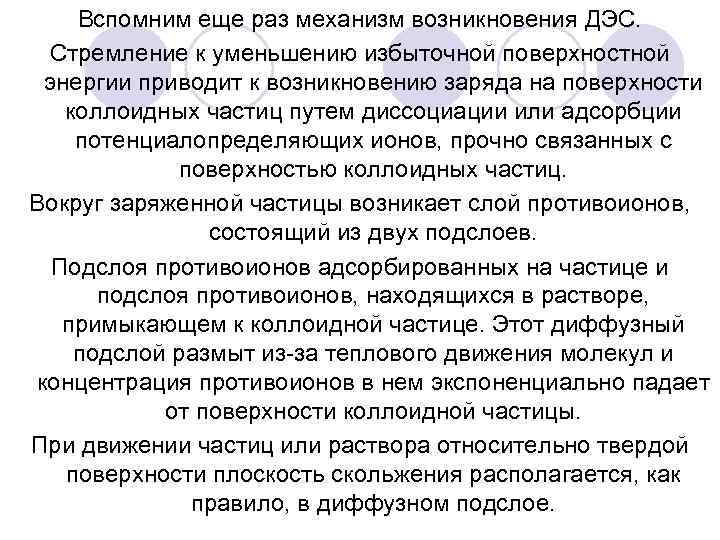 Вспомним еще раз механизм возникновения ДЭС.

Стремление к уменьшению избыточной поверхностной энергии приводит к возникновению заряда на поверхности коллоидных частиц путем диссоциации или адсорбции потенциалопределяющих ионов, прочно связанных с поверхностью коллоидных частиц.

Вокруг заряженной частицы возникает слой противоионов, состоящий из двух подслоев.

Подслоя противоионов адсорбированных на частице и подслоя противоионов, находящихся в растворе, примыкающем к коллоидной частице. Этот диффузный подслой размыт из-за теплового движения молекул и концентрация противоионов в нем экспоненциально падает от поверхности коллоидной частицы.

При движении частиц или раствора относительно твердой поверхности плоскость скольжения располагается, как правило, в диффузном подслое.